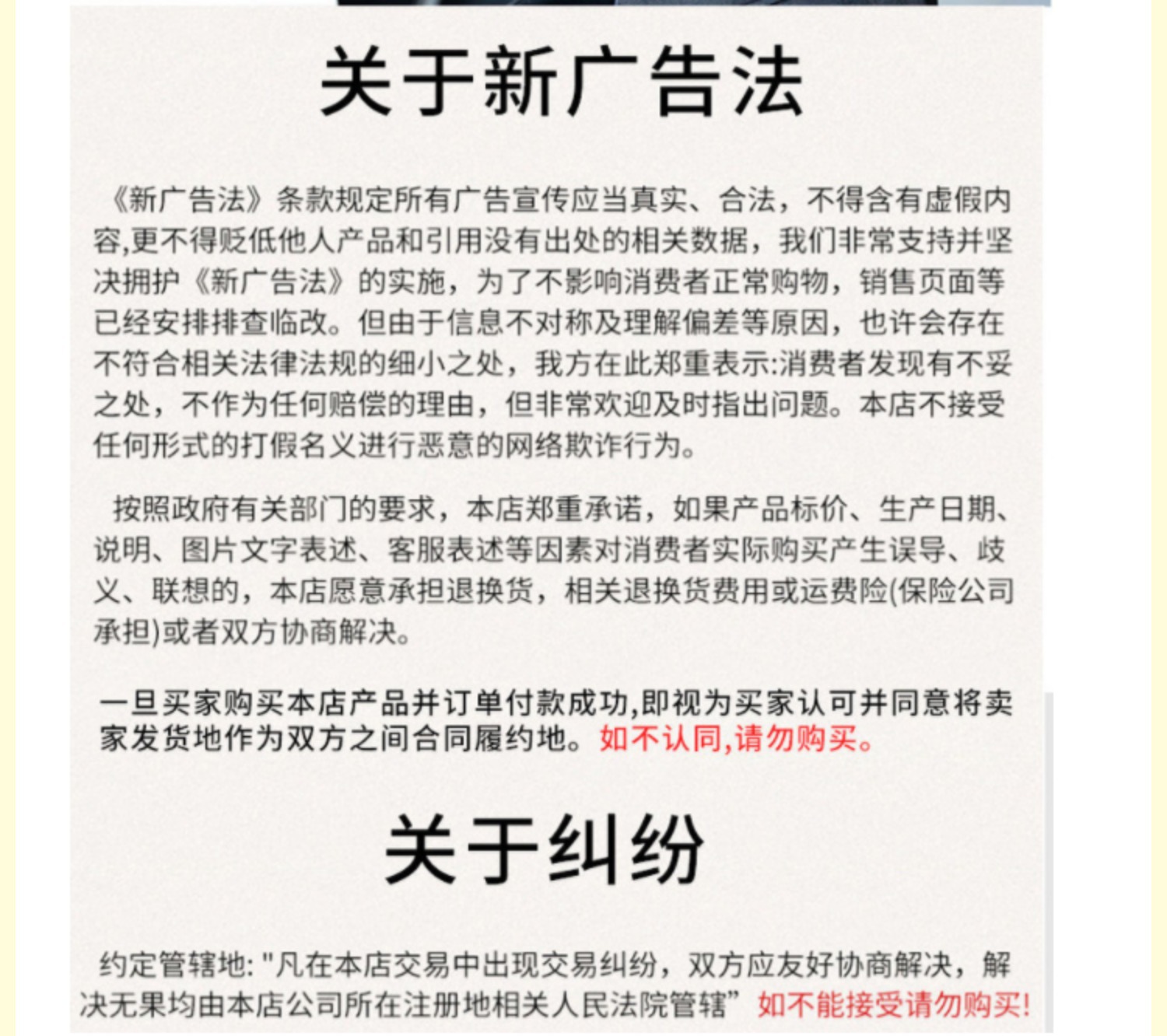 关于新广告法

《新广告法》条款规定所有广告宣传应当真实、合法，不得含有虚假内容,更不得贬低他人产品和引用没有出处的相关数据，我们非常支持并坚决拥护《新广告法》的实施，为了不影响消费者正常购物，销售页面等已经安排排查临改。但由于信息不对称及理解偏差等原因，也许会存在不符合相关法律法规的细小之处，我方在此郑重表示:消费者发现有不妥之处，不作为任何赔偿的理由，但非常欢迎及时指出问题。本店不接受任何形式的打假名义进行恶意的网络欺诈行为。

按照政府有关部门的要求，本店郑重承诺，如果产品标价、生产日期、说明、图片文字表述、客服表述等因素对消费者实际购买产生误导、歧义、联想的，本店愿意承担退换货，相关退换货费用或运费险(保险公司承担)或者双方协商解决。

一旦买家购买本店产品并订单付款成功,即视为买家认可并同意将卖家发货地作为双方之间合同履约地。如不认同,请勿购买。

关于纠纷

约定管辖地: "凡在本店交易中出现交易纠纷，双方应友好协商解决，解决无果均由本店公司所在注册地相关人民法院管辖” 如不能接受请勿购买!